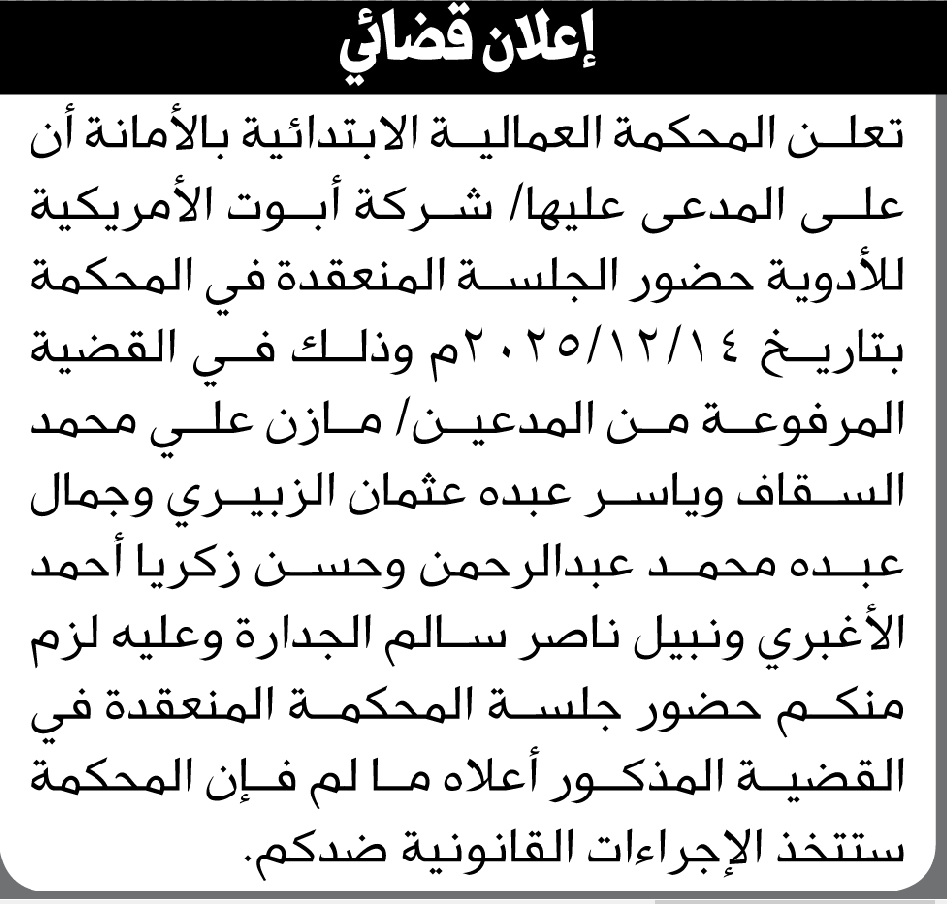 إعلان قضائي

تعلن المحكمة العمالية الابتدائية بالأمانة أن على المدعى عليها/ شركة أبوت الأمريكية للأدوية حضور الجلسة المنعقدة في المحكمة بتاريخ ٢٠٢٥/١٢/١٤م وذلك في القضية المرفوعة من المدعين/ مازن علي محمد السقاف وياسر عبده عثمان الزبيري وجمال عبده محمد عبدالرحمن وحسن زكريا أحمد الأغبري ونبيل ناصر سالم الجدارة وعليه لزم منكم حضور جلسة المحكمة المنعقدة في القضية المذكور أعلاه ما لم فإن المحكمة ستتخذ الإجراءات القانونية ضدكم.